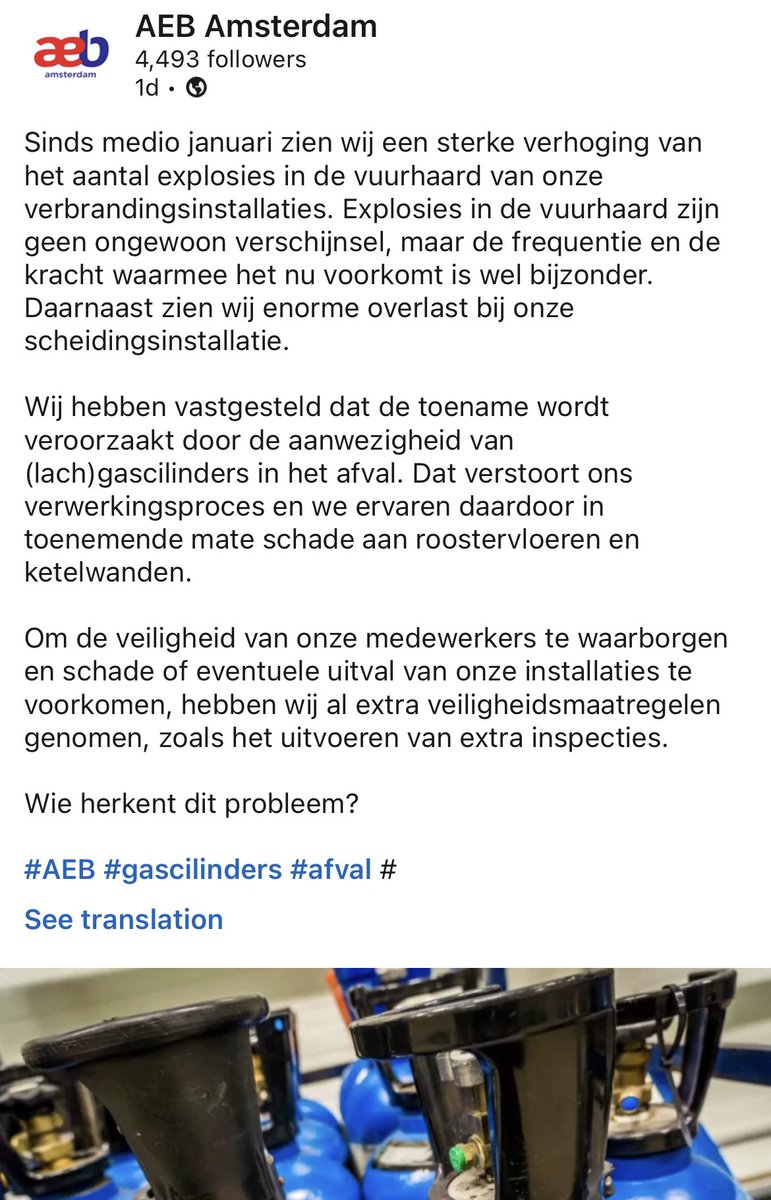 aeb amsterdam

AEB Amsterdam
4,493 followers
1d •

Sinds medio januari zien wij een sterke verhoging van het aantal explosies in de vuurhaard van onze verbrandingsinstallaties. Explosies in de vuurhaard zijn geen ongewoon verschijnsel, maar de frequentie en de kracht waarmee het nu voorkomt is wel bijzonder. Daarnaast zien wij enorme overlast bij onze scheidingsinstallatie.

Wij hebben vastgesteld dat de toename wordt veroorzaakt door de aanwezigheid van (lach)gascilinders in het afval. Dat verstoort ons verwerkingsproces en we ervaren daardoor in toenemende mate schade aan roostervloeren en ketelwanden.

Om de veiligheid van onze medewerkers te waarborgen en schade of eventuele uitval van onze installaties te voorkomen, hebben wij al extra veiligheidsmaatregelen genomen, zoals het uitvoeren van extra inspecties.

Wie herkent dit probleem?

#AEB #gascilinders #afval #

See translation